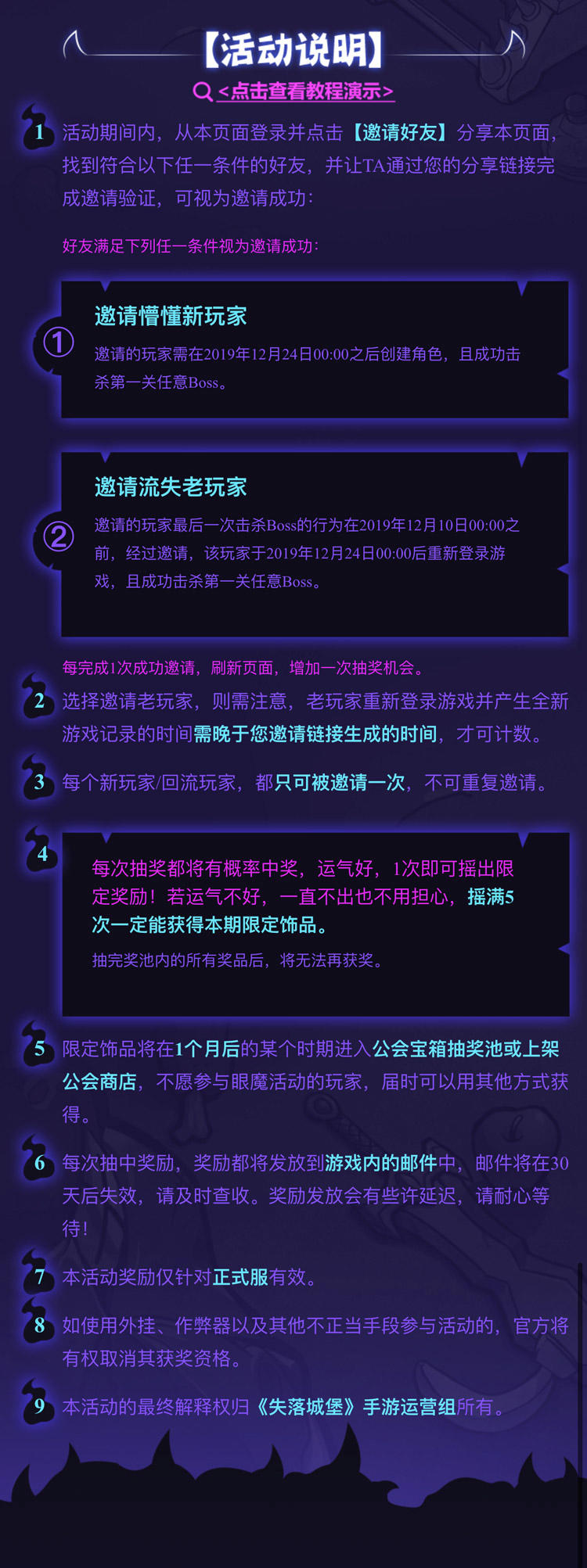 【活动说明】

<点击查看教程演示>

1 活动期间内，从本页面登录并点击【邀请好友】分享本页面，找到符合以下任一条件的好友，并让TA通过您的分享链接完成邀请验证，可视为邀请成功：

好友满足下列任一条件视为邀请成功：

① 邀请懵懂新玩家

邀请的玩家需在2019年12月24日00:00之后创建角色，且成功击杀第一关任意Boss。

② 邀请流失老玩家

邀请的玩家最后一次击杀Boss的行为在2019年12月10日00:00之前，经过邀请，该玩家于2019年12月24日00:00后重新登录游戏，且成功击杀第一关任意Boss。

每完成1次成功邀请，刷新页面，增加一次抽奖机会。

2 选择邀请老玩家，则需注意，老玩家重新登录游戏并产生全新游戏记录的时间需晚于您邀请链接生成的时间，才可计数。

3 每个新玩家/回流玩家，都只可被邀请一次，不可重复邀请。

4 每次抽奖都将有概率中奖，运气好，1次即可摇出限定奖励！若运气不好，一直不出也不用担心，摇满5次一定能获得本期限定饰品。

抽完奖池内的所有奖品后，将无法再获奖。

5 限定饰品将在1个月后的某个时期进入公会宝箱抽奖池或上架公会商店，不愿参与眼魔活动的玩家，届时可以用其他方式获得。

6 每次抽中奖励，奖励都将发放到游戏内的邮件中，邮件将在30天后失效，请及时查收。奖励发放会有些许延迟，请耐心等待！

7 本活动奖励仅针对正式服有效。

8 如使用外挂、作弊器以及其他不正当手段参与活动的，官方将有权取消其获奖资格。

9 本活动的最终解释权归《失落城堡》手游运营组所有。